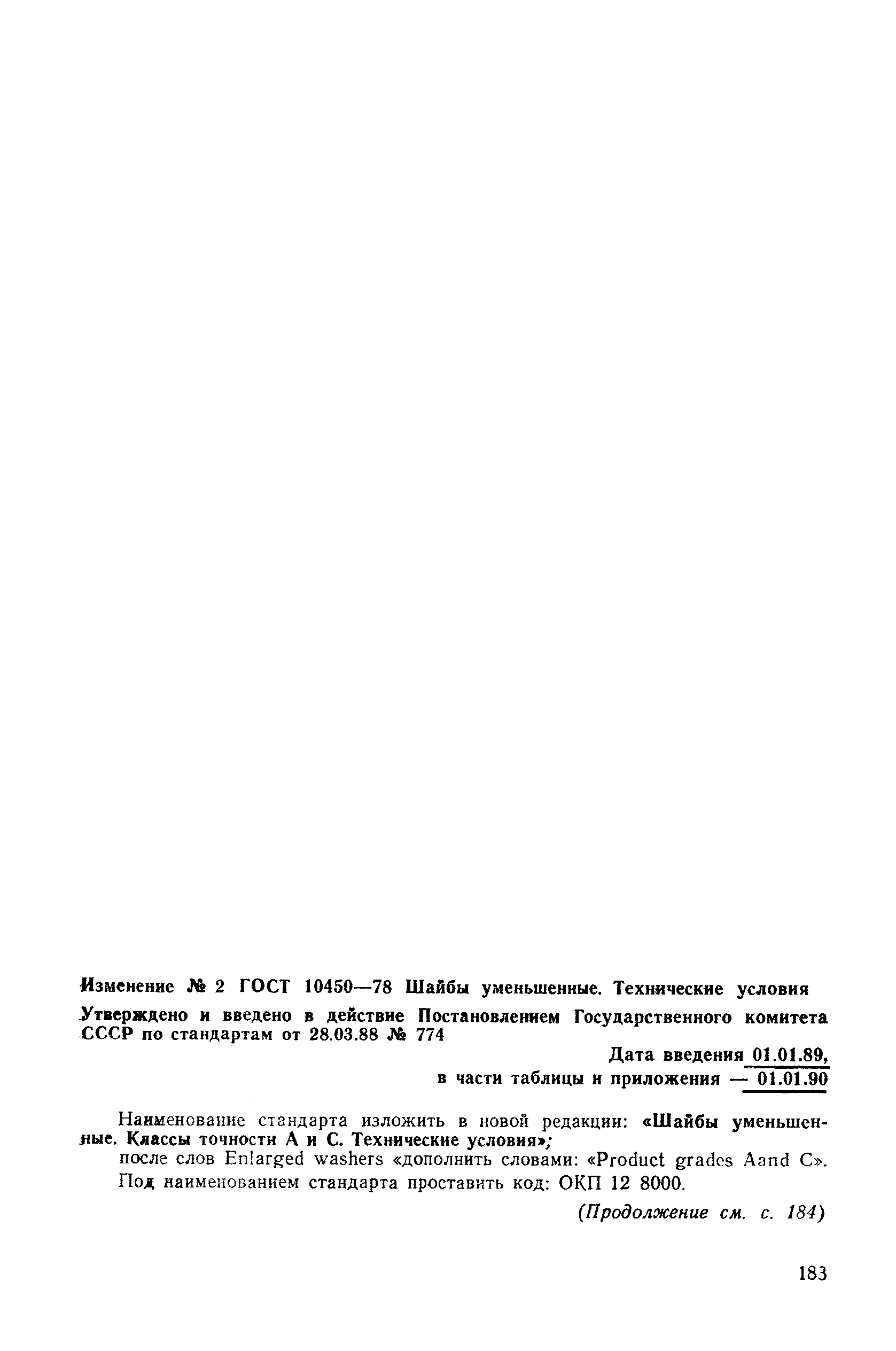 Изменение № 2 ГОСТ 10450—78 Шайбы уменьшенные. Технические условия

Утверждено и введено в действие Постановлением Государственного комитета СССР по стандартам от 28.03.88 № 774

Дата введения 01.01.89,
в части таблицы и приложения — 01.01.90

Наименование стандарта изложить в новой редакции: «Шайбы уменьшенные. Классы точности А и С. Технические условия»;

после слов Enlarged washers «дополнить словами: «Product grades Aand C».

Под наименованием стандарта проставить код: ОКП 12 8000.

(Продолжение см. с. 184)

183